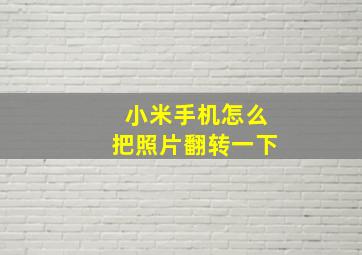 小米手机怎么
把照片翻转一下